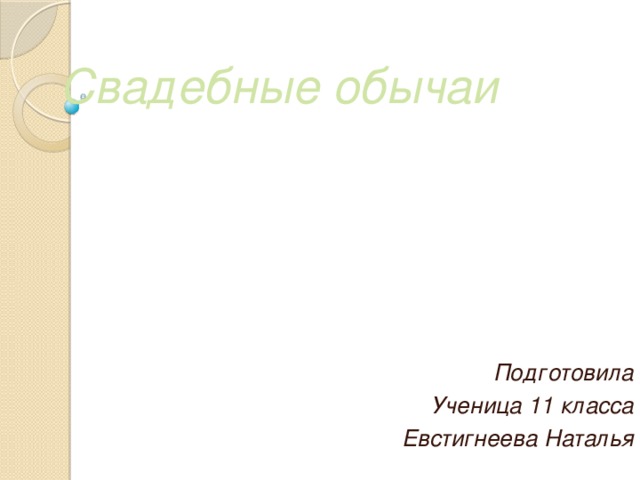 Свадебные обычаи

Подготовила
Ученица 11 класса
Евстигнеева Наталья